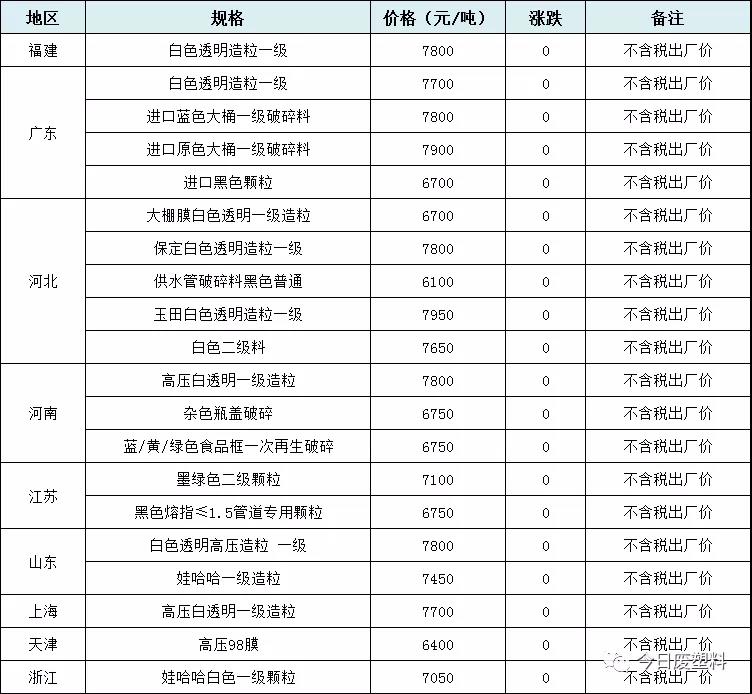 | 地区 | 规格 | 价格（元/吨） | 涨跌 | 备注 |
|---|---|---|---|---|
| 福建 | 白色透明造粒一级 | 7800 | 0 | 不含税出厂价 |
| 广东 | 白色透明造粒一级 | 7700 | 0 | 不含税出厂价 |
|  | 进口蓝色大桶一级破碎料 | 7800 | 0 | 不含税出厂价 |
|  | 进口原色大桶一级破碎料 | 7900 | 0 | 不含税出厂价 |
|  | 进口黑色颗粒 | 6700 | 0 | 不含税出厂价 |
| 河北 | 大棚膜白色透明一级造粒 | 6700 | 0 | 不含税出厂价 |
|  | 保定白色透明造粒一级 | 7800 | 0 | 不含税出厂价 |
|  | 供水管破碎料黑色普通 | 6100 | 0 | 不含税出厂价 |
|  | 玉田白色透明造粒一级 | 7950 | 0 | 不含税出厂价 |
|  | 白色二级料 | 7650 | 0 | 不含税出厂价 |
| 河南 | 高压白透明一级造粒 | 7800 | 0 | 不含税出厂价 |
|  | 杂色瓶盖破碎 | 6750 | 0 | 不含税出厂价 |
|  | 蓝/黄/绿色食品框一次再生破碎 | 6750 | 0 | 不含税出厂价 |
| 江苏 | 墨绿色二级颗粒 | 7100 | 0 | 不含税出厂价 |
|  | 黑色熔指≤1.5管道专用颗粒 | 6750 | 0 | 不含税出厂价 |
| 山东 | 白色透明高压造粒 一级 | 7800 | 0 | 不含税出厂价 |
|  | 娃哈哈一级造粒 | 7450 | 0 | 不含税出厂价 |
| 上海 | 高压白透明一级造粒 | 7700 | 0 | 不含税出厂价 |
| 天津 | 高压98膜 | 6400 | 0 | 不含税出厂价 |
| 浙江 | 娃哈哈白色一级颗粒 | 7050 | 0 | 不含税出厂价 |

今日废塑料